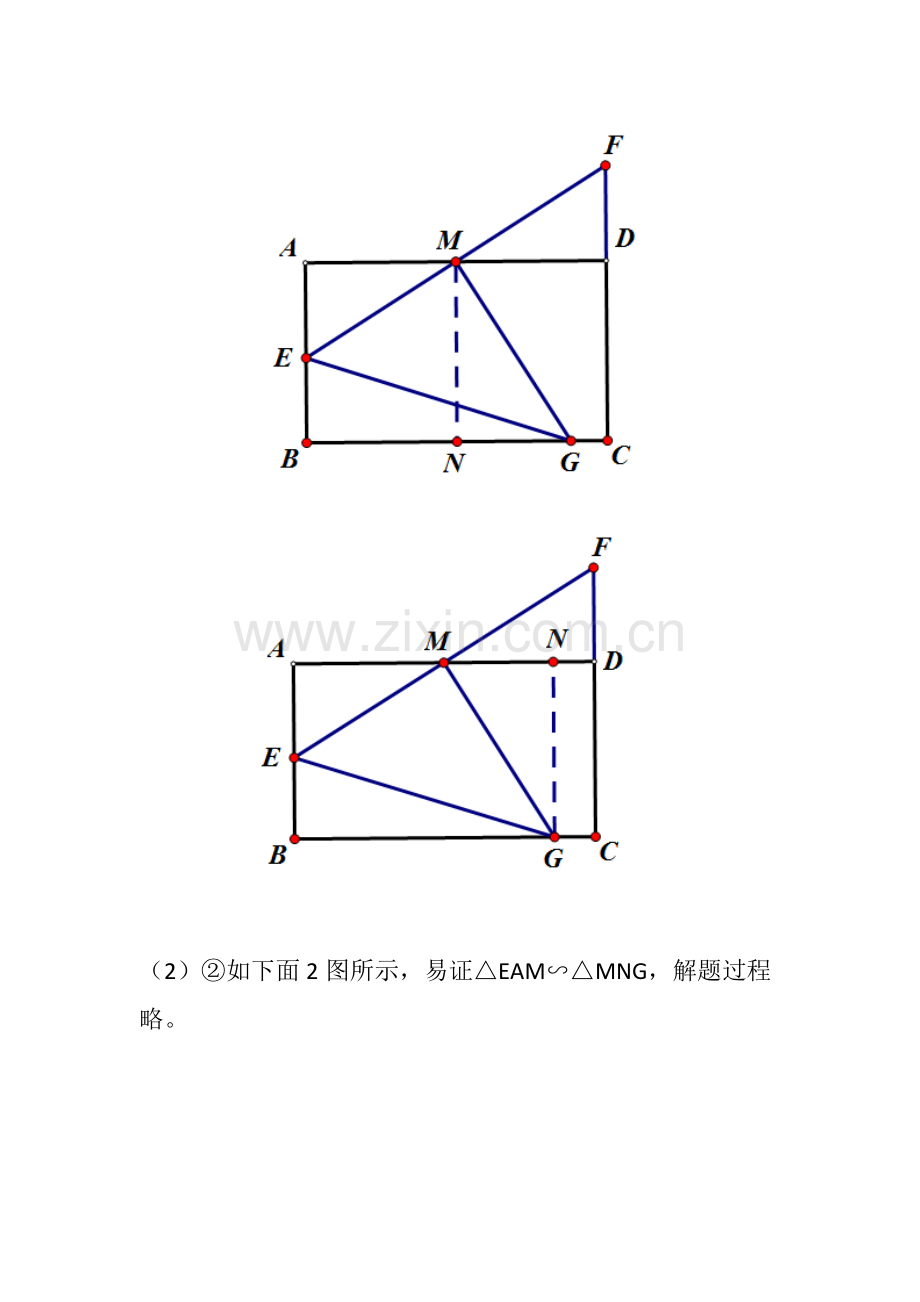 F
A
M
D
E
B
N
G
C

F
www.zixin.com.cn
A
M
N
D
E
B
G
C

（2）②如下面 2 图所示，易证△EAM∽△MNG，解题过程略。